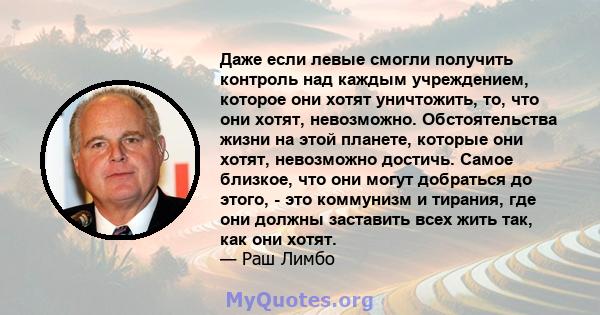 Даже если левые смогли получить контроль над каждым учреждением, которое они хотят уничтожить, то, что они хотят, невозможно. Обстоятельства жизни на этой планете, которые они хотят, невозможно достичь. Самое близкое, что они могут добраться до этого, - это коммунизм и тирания, где они должны заставить всех жить так, как они хотят.
— Раш Лимбо

MyQuotes.org